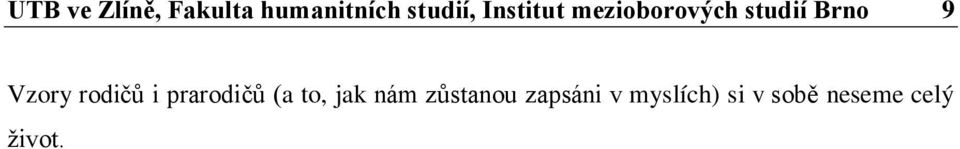 UTB ve Zlíně, Fakulta humanitních studií, Institut mezioborových studií Brno 9

Vzory rodičů i prarodičů (a to, jak nám zůstanou zapsáni v myslích) si v sobě neseme celý život.